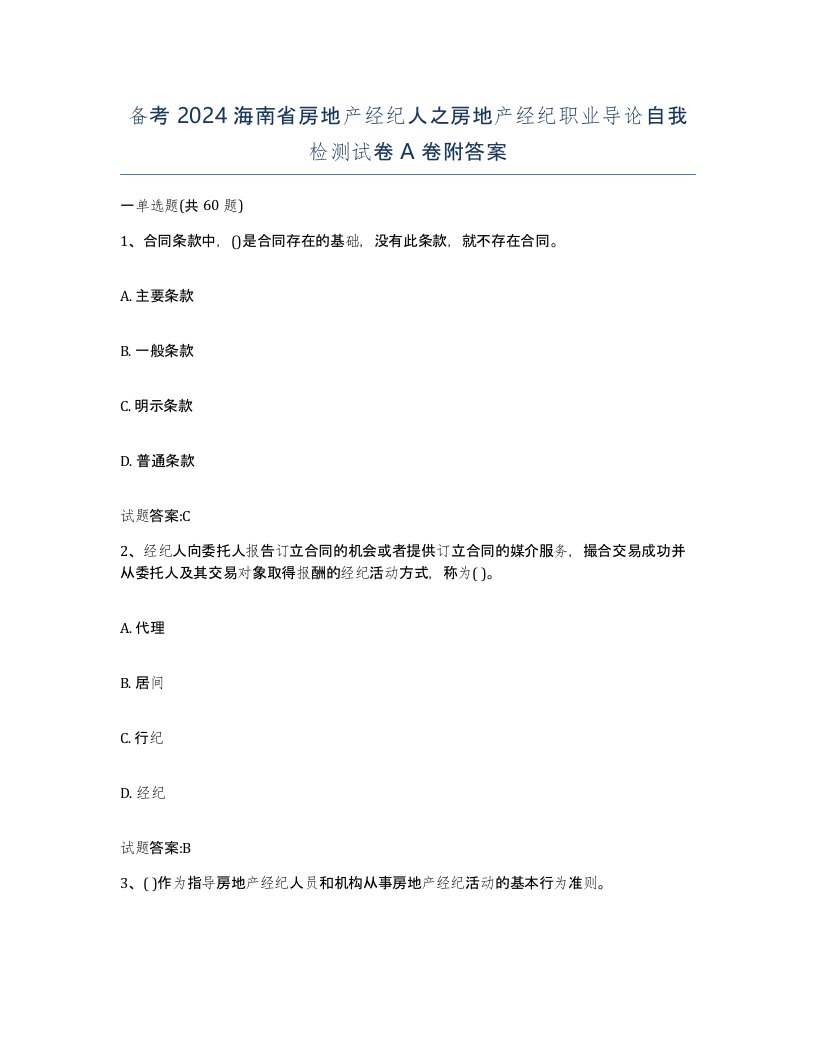 备考 2024 海南省房地产经纪人之房地产经纪职业导论自我检测试卷 A 卷附答案

一单选题(共 60 题)

1、合同条款中，()是合同存在的基础，没有此条款，就不存在合同。

A. 主要条款

B. 一般条款

C. 明示条款

D. 普通条款

试题答案:C

2、经纪人向委托人报告订立合同的机会或者提供订立合同的媒介服务，撮合交易成功并从委托人及其交易对象取得报酬的经纪活动方式，称为( )。

A. 代理

B. 居间

C. 行纪

D. 经纪

试题答案:B

3、( )作为指导房地产经纪人员和机构从事房地产经纪活动的基本行为准则。